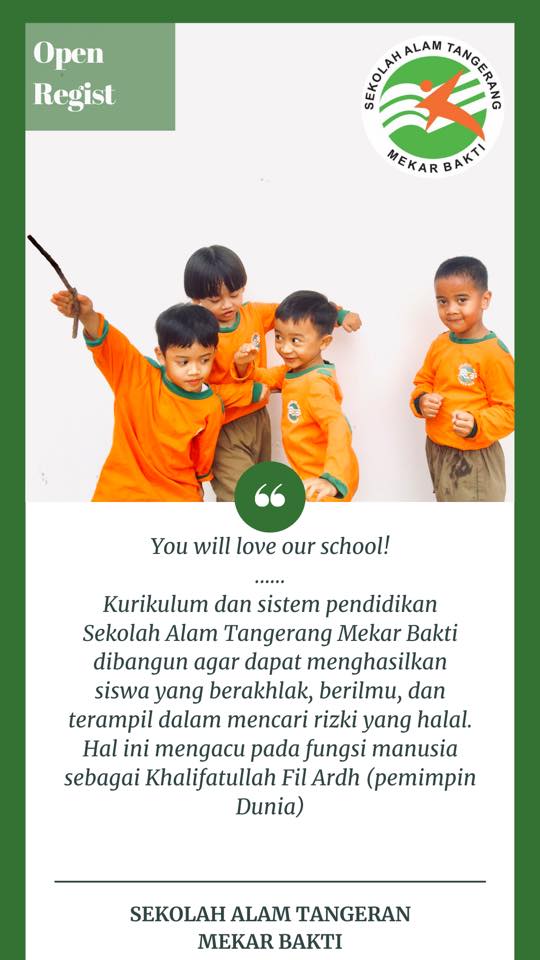 Open Regist

SEKOLAH ALAM TANGERANG
MEKAR BAKTI

You will love our school!
......
Kurikulum dan sistem pendidikan Sekolah Alam Tangerang Mekar Bakti dibangun agar dapat menghasilkan siswa yang berakhlak, berilmu, dan terampil dalam mencari rizki yang halal. Hal ini mengacu pada fungsi manusia sebagai Khalifatullah Fil Ardh (pemimpin Dunia)

SEKOLAH ALAM TANGERAN
MEKAR BAKTI